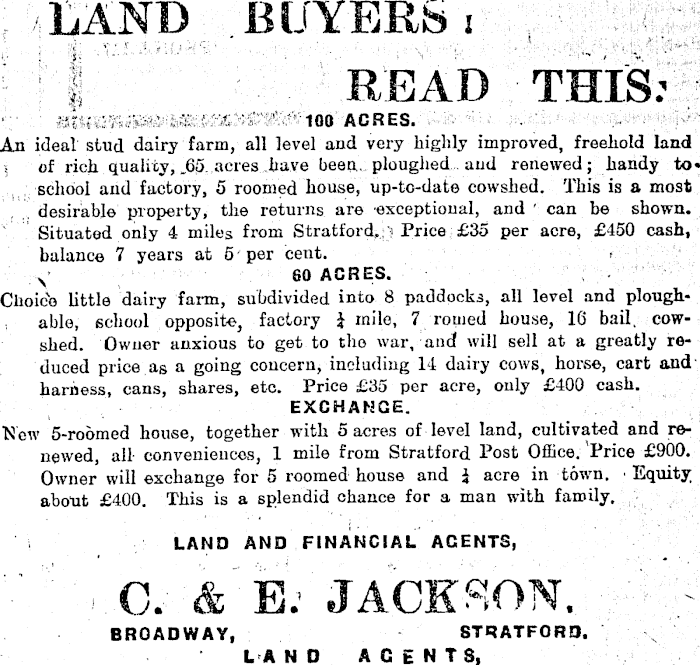 LAND BUYERS!

READ THIS:

100 ACRES.

An ideal stud dairy farm, all level and very highly improved, freehold land of rich quality, 65 acres have been ploughed and renewed; handy to school and factory, 5 roomed house, up-to-date cowshed. This is a most desirable property, the returns are exceptional, and can be shown. Situated only 4 miles from Stratford. Price £35 per acre, £450 cash, balance 7 years at 5 per cent.

60 ACRES.

Choice little dairy farm, subdivided into 8 paddocks, all level and ploughable, school opposite, factory $\frac{1}{4}$ mile, 7 romed house, 16 bail cowshed. Owner anxious to get to the war, and will sell at a greatly reduced price as a going concern, including 14 dairy cows, horse, cart and harness, cans, shares, etc. Price £35 per acre, only £400 cash.

EXCHANGE.

New 5-roomed house, together with 5 acres of level land, cultivated and renewed, all conveniences, 1 mile from Stratford Post Office. Price £900. Owner will exchange for 5 roomed house and $\frac{1}{4}$ acre in town. Equity about £400. This is a splendid chance for a man with family.

LAND AND FINANCIAL AGENTS,

C. & E. JACKSON.

BROADWAY, STRATFORD.

LAND AGENTS,